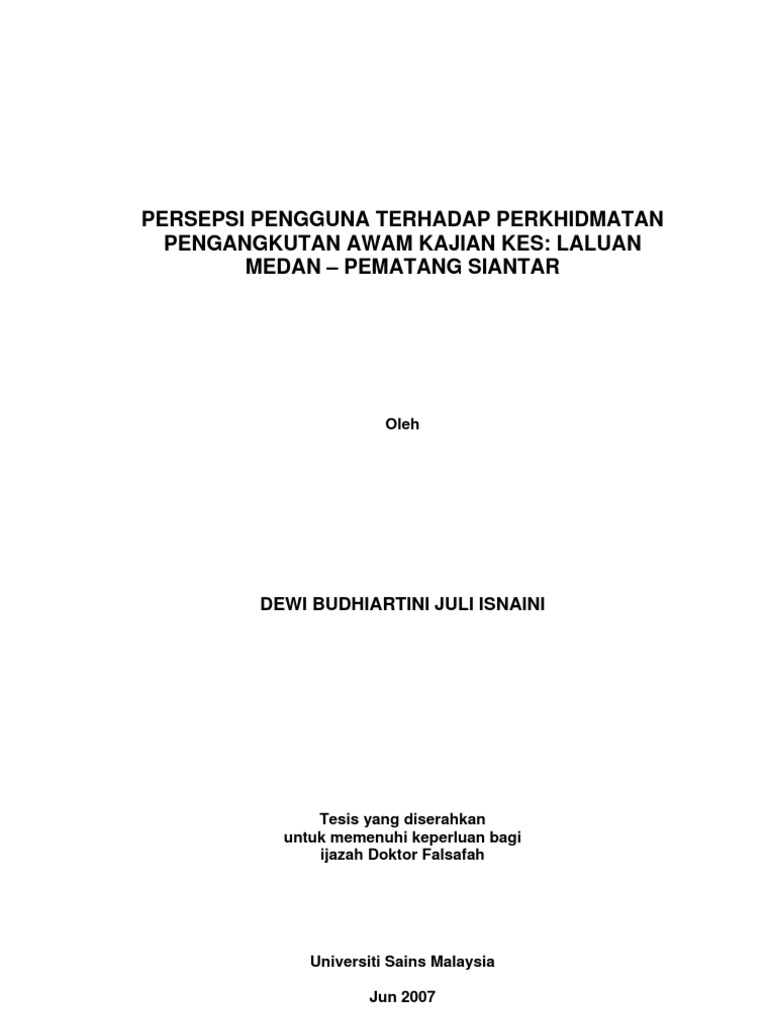 PERSEPSI PENGGUNA TERHADAP PERKHIDMATAN PENGANGKUTAN AWAM KAJIAN KES: LALUAN MEDAN – PEMATANG SIANTAR

Oleh

DEWI BUDHIARTINI JULI ISNAINI

Tesis yang diserahkan
untuk memenuhi keperluan bagi
ijazah Doktor Falsafah

Universiti Sains Malaysia

Jun 2007